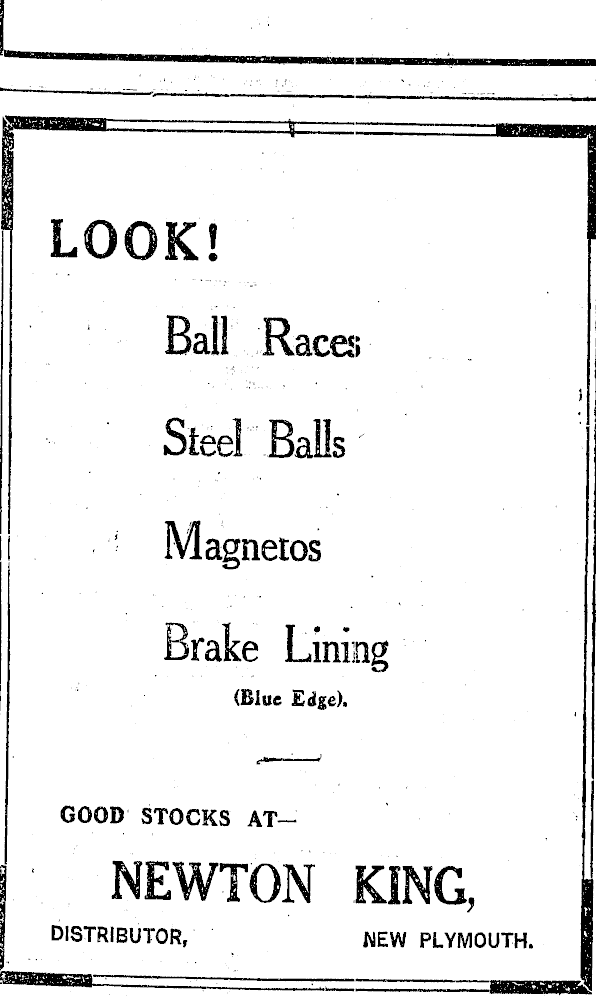 LOOK!

Ball Races

Steel Balls

Magnetos

Brake Lining

(Blue Edge).

GOOD STOCKS AT—

NEWTON KING,

DISTRIBUTOR, NEW PLYMOUTH.